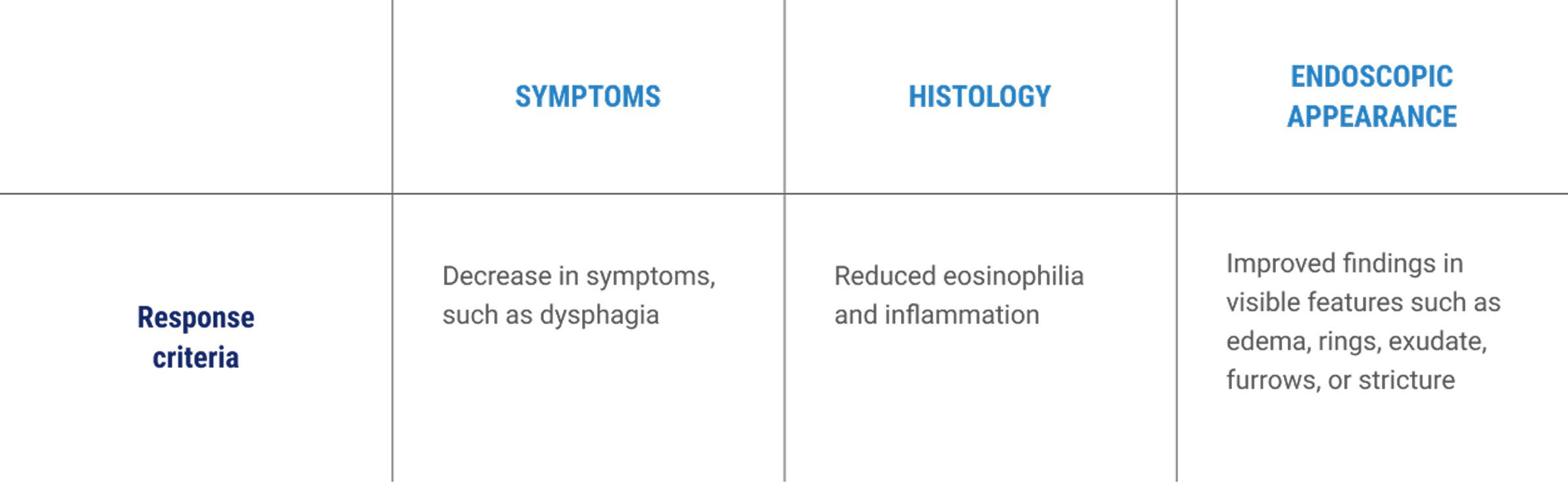 |  | SYMPTOMS | HISTOLOGY | ENDOSCOPIC APPEARANCE |
|---|---|---|---|
| Response criteria | Decrease in symptoms, such as dysphagia | Reduced eosinophilia and inflammation | Improved findings in visible features such as edema, rings, exudate, furrows, or stricture |